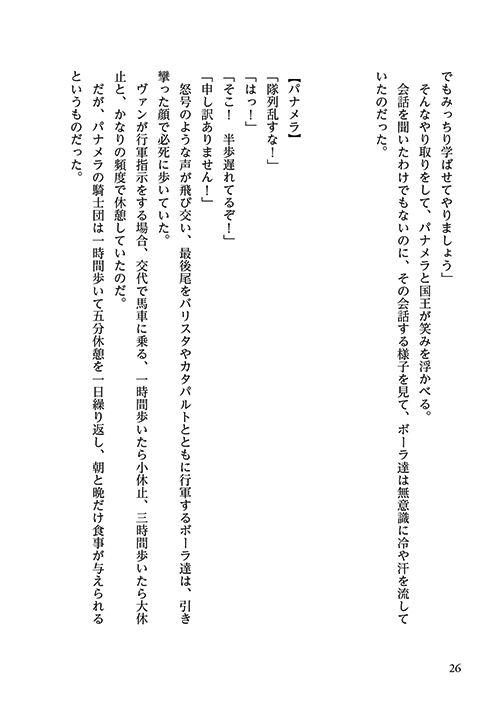 でもみっちり学ばせてやりましょう」

そんなやり取りをして、パナメラと国王が笑みを浮かべる。

会話を聞いたわけでもないのに、その会話する様子を見て、ボーラ達は無意識に冷や汗を流していたのだった。

【パナメラ】

「隊列乱すな！」

「はっ！」

「そこ！　半歩遅れてるぞ！」

「申し訳ありません！」

怒号のような声が飛び交い、最後尾をバリスタやカタパルトとともに行軍するボーラ達は、引き攣った顔で必死に歩いていた。

ヴァンが行軍指示をする場合、交代で馬車に乗る、一時間歩いたら小休止、三時間歩いたら大休止と、かなりの頻度で休憩していたのだ。

だが、パナメラの騎士団は一時間歩いて五分休憩を一日繰り返し、朝と晩だけ食事が与えられるというものだった。

26